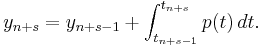 $y_{n+s} = y_{n+s-1} + \int_{t_{n+s-1}}^{t_{n+s}} p(t)\,dt.$